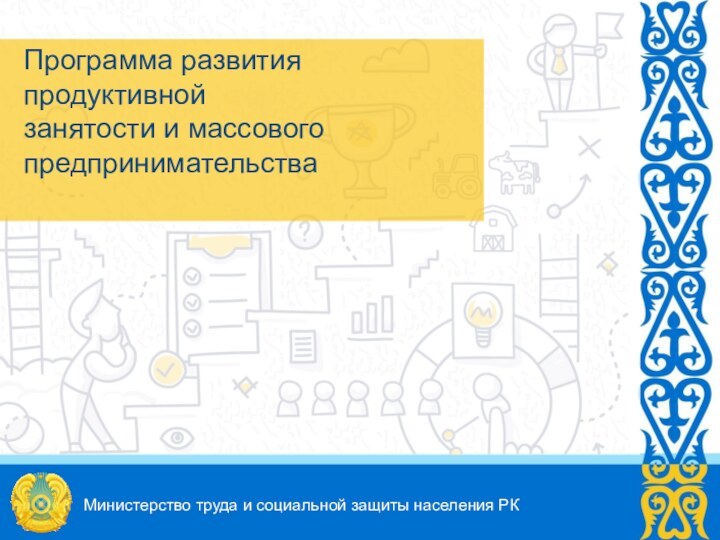 Программа развития продуктивной занятости и массового предпринимательства

Министерство труда и социальной защиты населения РК